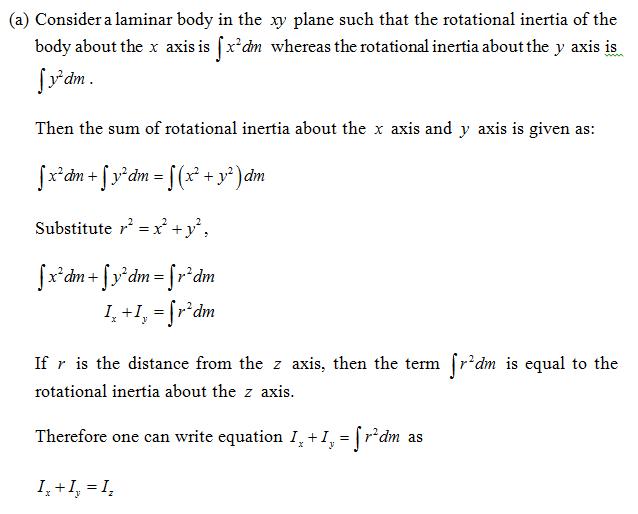 (a) Consider a laminar body in the $xy$ plane such that the rotational inertia of the body about the $x$ axis is $\int x^2 dm$ whereas the rotational inertia about the $y$ axis is $\int y^2 dm$.

Then the sum of rotational inertia about the $x$ axis and $y$ axis is given as:

$\int x^2 dm + \int y^2 dm = \int (x^2 + y^2) dm$

Substitute $r^2 = x^2 + y^2$,

$\int x^2 dm + \int y^2 dm = \int r^2 dm$

$I_x + I_y = \int r^2 dm$

If $r$ is the distance from the $z$ axis, then the term $\int r^2 dm$ is equal to the rotational inertia about the $z$ axis.

Therefore one can write equation $I_x + I_y = \int r^2 dm$ as

$I_x + I_y = I_z$